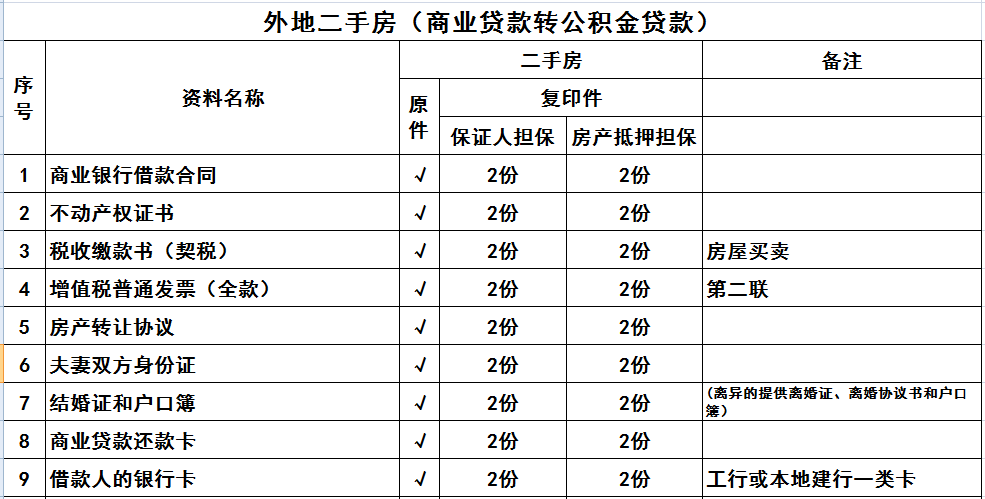 外地二手房（商业贷款转公积金贷款）

| 序号 | 资料名称 | 二手房 | | | 备注 |
|---|---|---|---|---|---|
| | | 原件 | 复印件 | | |
| | | | 保证人担保 | 房产抵押担保 | |
| 1 | 商业银行借款合同 | √ | 2份 | 2份 | |
| 2 | 不动产权证书 | √ | 2份 | 2份 | |
| 3 | 税收缴款书（契税） | √ | 2份 | 2份 | 房屋买卖 |
| 4 | 增值税普通发票（全款） | √ | 2份 | 2份 | 第二联 |
| 5 | 房产转让协议 | √ | 2份 | 2份 | |
| 6 | 夫妻双方身份证 | √ | 2份 | 2份 | |
| 7 | 结婚证和户口簿 | √ | 2份 | 2份 | （离异的提供离婚证、离婚协议书和户口簿） |
| 8 | 商业贷款还款卡 | √ | 2份 | 2份 | |
| 9 | 借款人的银行卡 | √ | 2份 | 2份 | 工行或本地建行一类卡 |